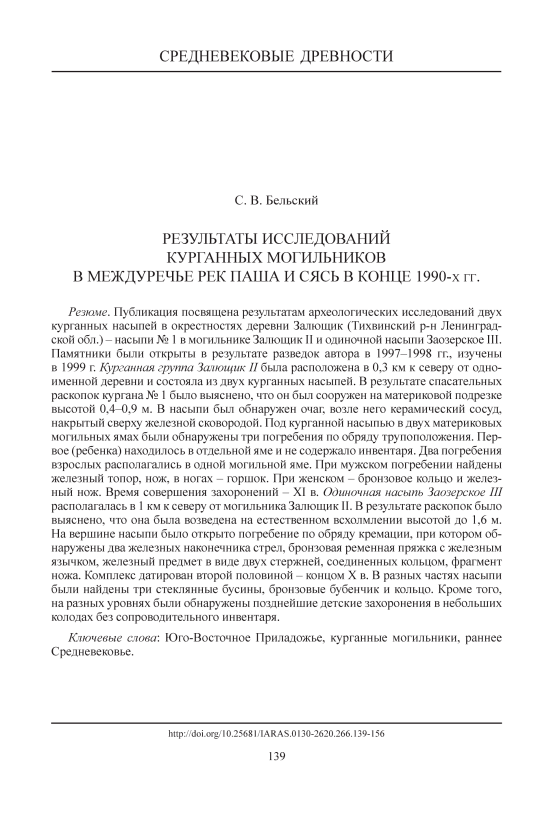 СРЕДНЕВЕКОВЫЕ ДРЕВНОСТИ

С. В. Бельский

РЕЗУЛЬТАТЫ ИССЛЕДОВАНИЙ КУРГАННЫХ МОГИЛЬНИКОВ В МЕЖДУРЕЧЬЕ РЕК ПАША И СЯСЬ В КОНЦЕ 1990-х гг.

Резюме. Публикация посвящена результатам археологических исследований двух курганных насыпей в окрестностях деревни Залющик (Тихвинский р-н Ленинградской обл.) – насыпи № 1 в могильнике Залющик II и одиночной насыпи Заозерское III. Памятники были открыты в результате разведок автора в 1997–1998 гг., изучены в 1999 г. Курганная группа Залющик II была расположена в 0,3 км к северу от одноименной деревни и состояла из двух курганных насыпей. В результате спасательных раскопок кургана № 1 было выяснено, что он был сооружен на материковой подрезке высотой 0,4–0,9 м. В насыпи был обнаружен очаг, возле него керамический сосуд, накрытый сверху железной сковородой. Под курганной насыпью в двух материковых могильных ямах были обнаружены три погребения по обряду трупоположения. Первое (ребенка) находилось в отдельной яме и не содержало инвентаря. Два погребения взрослых располагались в одной могильной яме. При мужском погребении найдены железный топор, нож, в ногах – горшок. При женском – бронзовое кольцо и железный нож. Время совершения захоронений – XI в. Одиночная насыпь Заозерское III располагалась в 1 км к северу от могильника Залющик II. В результате раскопок было выяснено, что она была возведена на естественном всхолмлении высотой до 1,6 м. На вершине насыпи было открыто погребение по обряду кремации, при котором обнаружены два железных наконечника стрел, бронзовая ременная пряжка с железным язычком, железный предмет в виде двух стержней, соединенных кольцом, фрагмент ножа. Комплекс датирован второй половиной – концом X в. В разных частях насыпи были найдены три стеклянные бусины, бронзовые бубенчик и кольцо. Кроме того, на разных уровнях были обнаружены позднейшие детские захоронения в небольших колодах без сопроводительного инвентаря.

Ключевые слова: Юго-Восточное Приладожье, курганные могильники, раннее Средневековье.

http://doi.org/10.25681/IARAS.0130-2620.266.139-156

139